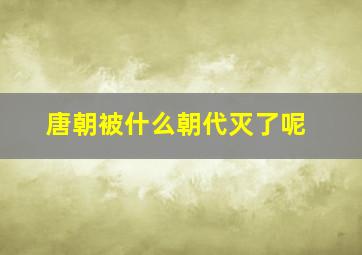 唐朝被什么朝代灭了呢